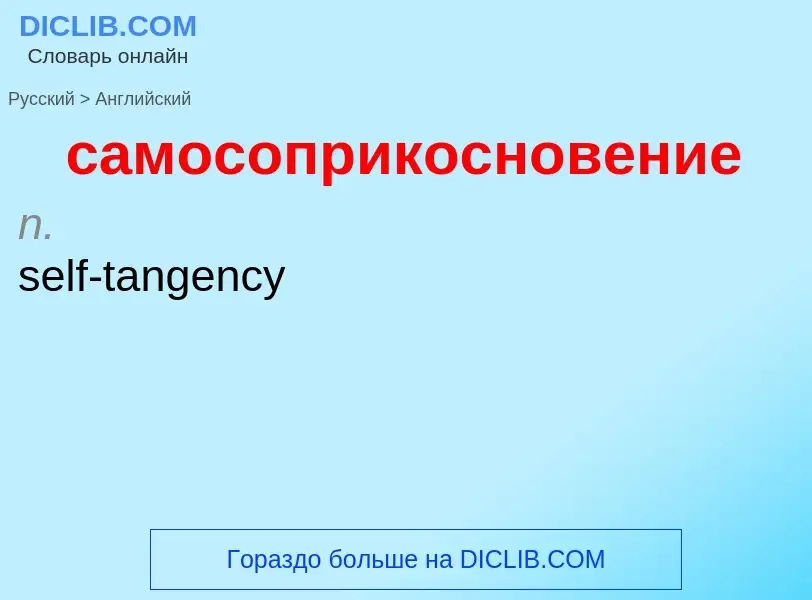 DICLIB.COM
Словарь онлайн

Русский > Английский

самосоприкосновение

n.
self-tangency

Гораздо больше на DICLIB.COM